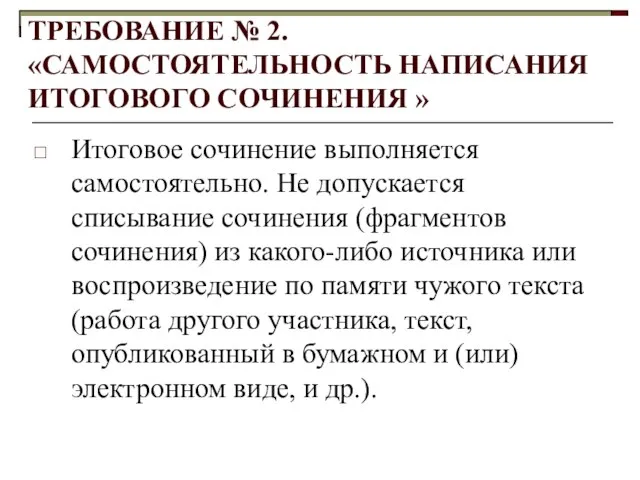 ТРЕБОВАНИЕ № 2. «САМОСТОЯТЕЛЬНОСТЬ НАПИСАНИЯ ИТОГОВОГО СОЧИНЕНИЯ »

Итоговое сочинение выполняется самостоятельно. Не допускается списывание сочинения (фрагментов сочинения) из какого-либо источника или воспроизведение по памяти чужого текста (работа другого участника, текст, опубликованный в бумажном и (или) электронном виде, и др.).